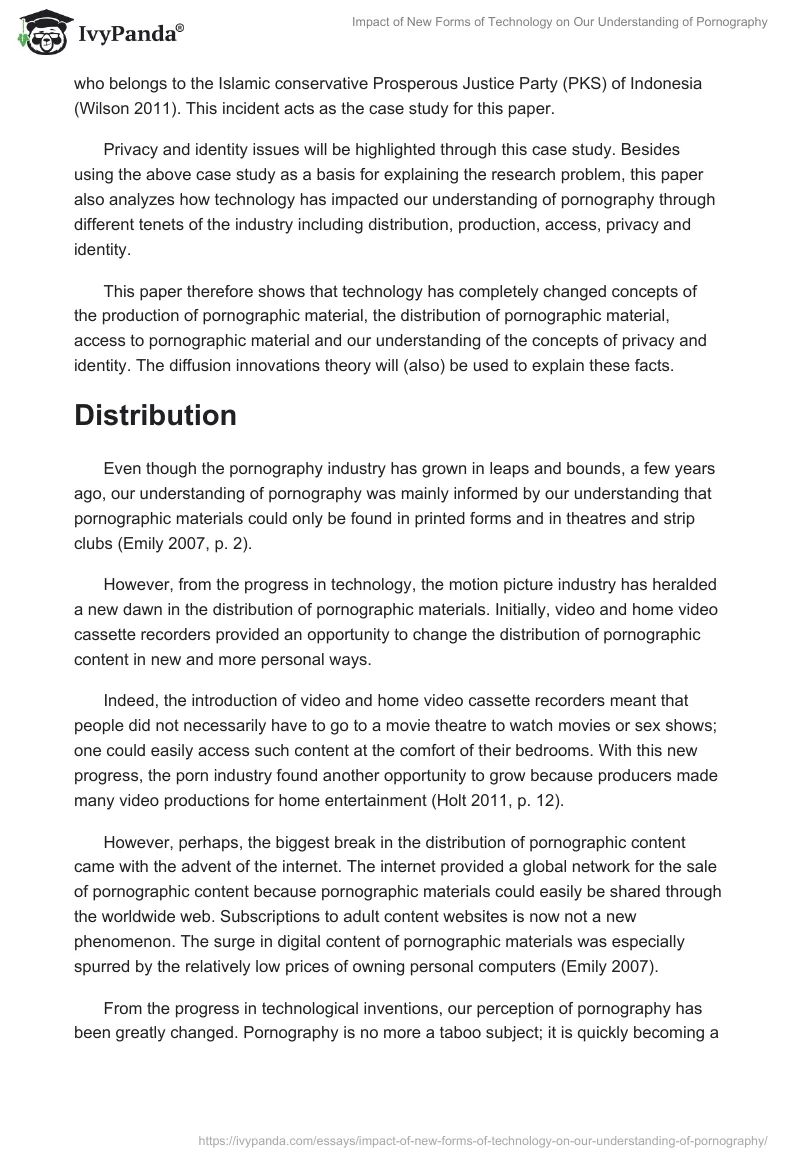 IvyPanda®

Impact of New Forms of Technology on Our Understanding of Pornography

who belongs to the Islamic conservative Prosperous Justice Party (PKS) of Indonesia (Wilson 2011). This incident acts as the case study for this paper.

Privacy and identity issues will be highlighted through this case study. Besides using the above case study as a basis for explaining the research problem, this paper also analyzes how technology has impacted our understanding of pornography through different tenets of the industry including distribution, production, access, privacy and identity.

This paper therefore shows that technology has completely changed concepts of the production of pornographic material, the distribution of pornographic material, access to pornographic material and our understanding of the concepts of privacy and identity. The diffusion innovations theory will (also) be used to explain these facts.

Distribution

Even though the pornography industry has grown in leaps and bounds, a few years ago, our understanding of pornography was mainly informed by our understanding that pornographic materials could only be found in printed forms and in theatres and strip clubs (Emily 2007, p. 2).

However, from the progress in technology, the motion picture industry has heralded a new dawn in the distribution of pornographic materials. Initially, video and home video cassette recorders provided an opportunity to change the distribution of pornographic content in new and more personal ways.

Indeed, the introduction of video and home video cassette recorders meant that people did not necessarily have to go to a movie theatre to watch movies or sex shows; one could easily access such content at the comfort of their bedrooms. With this new progress, the porn industry found another opportunity to grow because producers made many video productions for home entertainment (Holt 2011, p. 12).

However, perhaps, the biggest break in the distribution of pornographic content came with the advent of the internet. The internet provided a global network for the sale of pornographic content because pornographic materials could easily be shared through the worldwide web. Subscriptions to adult content websites is now not a new phenomenon. The surge in digital content of pornographic materials was especially spurred by the relatively low prices of owning personal computers (Emily 2007).

From the progress in technological inventions, our perception of pornography has been greatly changed. Pornography is no more a taboo subject; it is quickly becoming a

https://ivypanda.com/essays/impact-of-new-forms-of-technology-on-our-understanding-of-pornography/